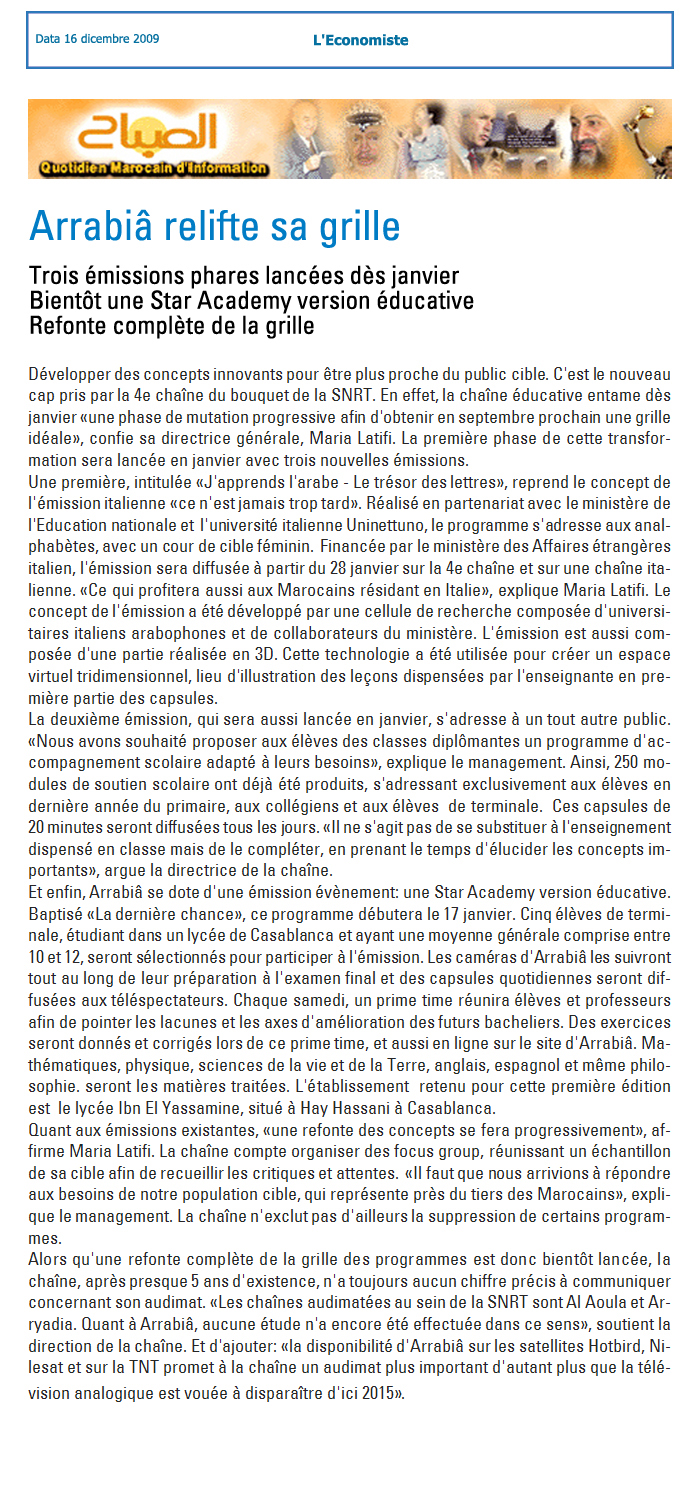 Data 16 dicembre 2009

L'Economiste

الصباح

Quotidien Marocain d'Information

Arrabiâ relifte sa grille

Trois émissions phares lancées dès janvier
Bientôt une Star Academy version éducative
Refonte complète de la grille

Développer des concepts innovants pour être plus proche du public cible. C'est le nouveau cap pris par la 4e chaîne du bouquet de la SNRT. En effet, la chaîne éducative entame dès janvier «une phase de mutation progressive afin d'obtenir en septembre prochain une grille idéale», confie sa directrice générale, Maria Latifi. La première phase de cette transformation sera lancée en janvier avec trois nouvelles émissions.
Une première, intitulée «J'apprends l'arabe - Le trésor des lettres», reprend le concept de l'émission italienne «ce n'est jamais trop tard». Réalisé en partenariat avec le ministère de l'Education nationale et l'université italienne Uninettuno, le programme s'adresse aux analphabètes, avec un cour de cible féminin. Financée par le ministère des Affaires étrangères italien, l'émission sera diffusée à partir du 28 janvier sur la 4e chaîne et sur une chaîne italienne. «Ce qui profitera aussi aux Marocains résidant en Italie», explique Maria Latifi. Le concept de l'émission a été développé par une cellule de recherche composée d'universitaires italiens arabophones et de collaborateurs du ministère. L'émission est aussi composée d'une partie réalisée en 3D. Cette technologie a été utilisée pour créer un espace virtuel tridimensionnel, lieu d'illustration des leçons dispensées par l'enseignante en première partie des capsules.
La deuxième émission, qui sera aussi lancée en janvier, s'adresse à un tout autre public. «Nous avons souhaité proposer aux élèves des classes diplômantes un programme d'accompagnement scolaire adapté à leurs besoins», explique le management. Ainsi, 250 modules de soutien scolaire ont déjà été produits, s'adressant exclusivement aux élèves en dernière année du primaire, aux collégiens et aux élèves de terminale. Ces capsules de 20 minutes seront diffusées tous les jours. «Il ne s'agit pas de se substituer à l'enseignement dispensé en classe mais de le compléter, en prenant le temps d'élucider les concepts importants», argue la directrice de la chaîne.
Et enfin, Arrabiâ se dote d'une émission évènement: une Star Academy version éducative. Baptisé «La dernière chance», ce programme débutera le 17 janvier. Cinq élèves de terminale, étudiant dans un lycée de Casablanca et ayant une moyenne générale comprise entre 10 et 12, seront sélectionnés pour participer à l'émission. Les caméras d'Arrabiâ les suivront tout au long de leur préparation à l'examen final et des capsules quotidiennes seront diffusées aux téléspectateurs. Chaque samedi, un prime time réunira élèves et professeurs afin de pointer les lacunes et les axes d'amélioration des futurs bacheliers. Des exercices seront donnés et corrigés lors de ce prime time, et aussi en ligne sur le site d'Arrabiâ. Mathématiques, physique, sciences de la vie et de la Terre, anglais, espagnol et même philosophie. seront les matières traitées. L'établissement retenu pour cette première édition est le lycée Ibn El Yassamine, situé à Hay Hassani à Casablanca.
Quant aux émissions existantes, «une refonte des concepts se fera progressivement», affirme Maria Latifi. La chaîne compte organiser des focus group, réunissant un échantillon de sa cible afin de recueillir les critiques et attentes. «Il faut que nous arrivions à répondre aux besoins de notre population cible, qui représente près du tiers des Marocains», explique le management. La chaîne n'exclut pas d'ailleurs la suppression de certains programmes.
Alors qu'une refonte complète de la grille des programmes est donc bientôt lancée, la chaîne, après presque 5 ans d'existence, n'a toujours aucun chiffre précis à communiquer concernant son audimat. «Les chaînes audimatées au sein de la SNRT sont Al Aoula et Arryadia. Quant à Arrabiâ, aucune étude n'a encore été effectuée dans ce sens», soutient la direction de la chaîne. Et d'ajouter: «la disponibilité d'Arrabiâ sur les satellites Hotbird, Nilesat et sur la TNT promet à la chaîne un audimat plus important d'autant plus que la télévision analogique est vouée à disparaître d'ici 2015».